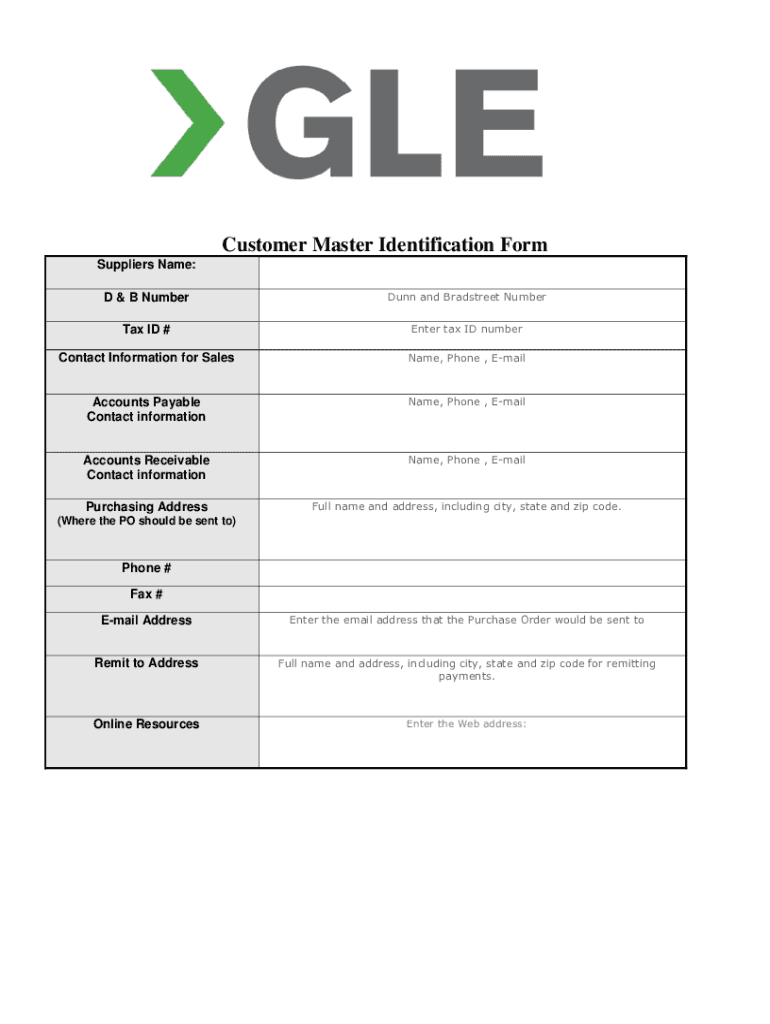 GLE

Customer Master Identification Form

| Suppliers Name: | |
|---|---|
| D & B Number | Dunn and Bradstreet Number |
| Tax ID # | Enter tax ID number |
| Contact Information for Sales | Name, Phone , E-mail |
| Accounts Payable Contact information | Name, Phone , E-mail |
| Accounts Receivable Contact information | Name, Phone , E-mail |
| Purchasing Address (Where the PO should be sent to) | Full name and address, including city, state and zip code. |
| Phone # | |
| Fax # | |
| E-mail Address | Enter the email address that the Purchase Order would be sent to |
| Remit to Address | Full name and address, including city, state and zip code for remitting payments. |
| Online Resources | Enter the Web address: |